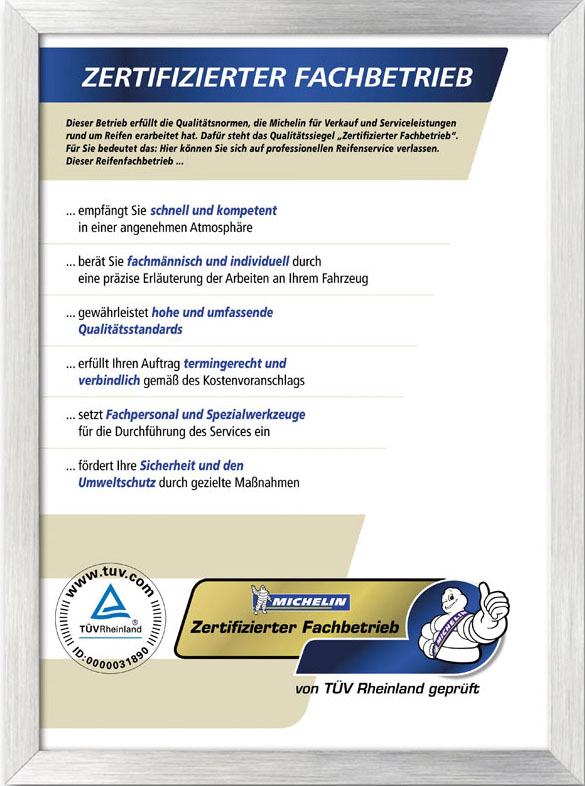 ZERTIFIZIERTER FACHBETRIEB

Dieser Betrieb erfüllt die Qualitätsnormen, die Michelin für Verkauf und Serviceleistungen rund um Reifen erarbeitet hat. Dafür steht das Qualitätssiegel „Zertifizierter Fachbetrieb". Für Sie bedeutet das: Hier können Sie sich auf professionellen Reifenservice verlassen. Dieser Reifenfachbetrieb ...

... empfängt Sie schnell und kompetent in einer angenehmen Atmosphäre

... berät Sie fachmännisch und individuell durch eine präzise Erläuterung der Arbeiten an Ihrem Fahrzeug

... gewährleistet hohe und umfassende Qualitätsstandards

... erfüllt Ihren Auftrag termingerecht und verbindlich gemäß des Kostenvoranschlags

... setzt Fachpersonal und Spezialwerkzeuge für die Durchführung des Services ein

... fördert Ihre Sicherheit und den Umweltschutz durch gezielte Maßnahmen

www.tuv.com
TÜVRheinland
ID:0000031890

MICHELIN
Zertifizierter Fachbetrieb
MICHELIN
von TÜV Rheinland geprüft